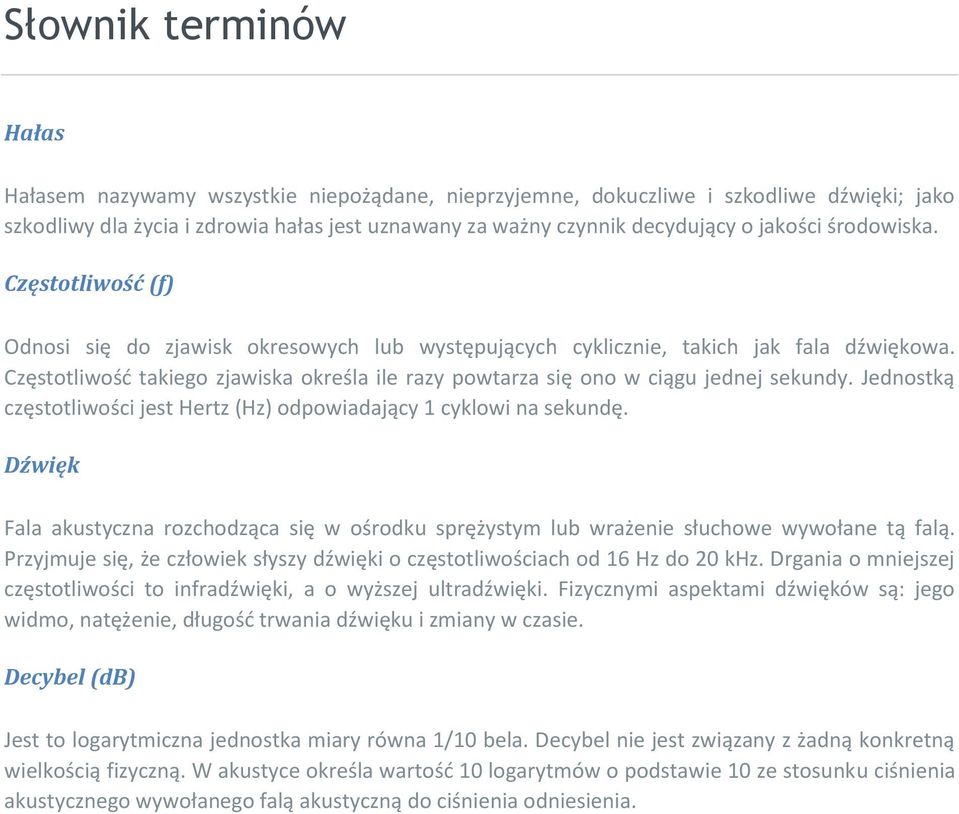 Słownik terminów

Hałas

Hałasem nazywamy wszystkie niepożądane, nieprzyjemne, dokuczliwe i szkodliwe dźwięki; jako szkodliwy dla życia i zdrowia hałas jest uznawany za ważny czynnik decydujący o jakości środowiska.

Częstotliwość (f)

Odnosi się do zjawisk okresowych lub występujących cyklicznie, takich jak fala dźwiękowa. Częstotliwość takiego zjawiska określa ile razy powtarza się ono w ciągu jednej sekundy. Jednostką częstotliwości jest Hertz (Hz) odpowiadający 1 cyklowi na sekundę.

Dźwięk

Fala akustyczna rozchodząca się w ośrodku sprężystym lub wrażenie słuchowe wywołane tą falą. Przyjmuje się, że człowiek słyszy dźwięki o częstotliwościach od 16 Hz do 20 kHz. Drgania o mniejszej częstotliwości to infradźwięki, a o wyższej ultradźwięki. Fizycznymi aspektami dźwięków są: jego widmo, natężenie, długość trwania dźwięku i zmiany w czasie.

Decybel (dB)

Jest to logarytmiczna jednostka miary równa 1/10 bela. Decybel nie jest związany z żadną konkretną wielkością fizyczną. W akustyce określa wartość 10 logarytmów o podstawie 10 ze stosunku ciśnienia akustycznego wywołanego falą akustyczną do ciśnienia odniesienia.